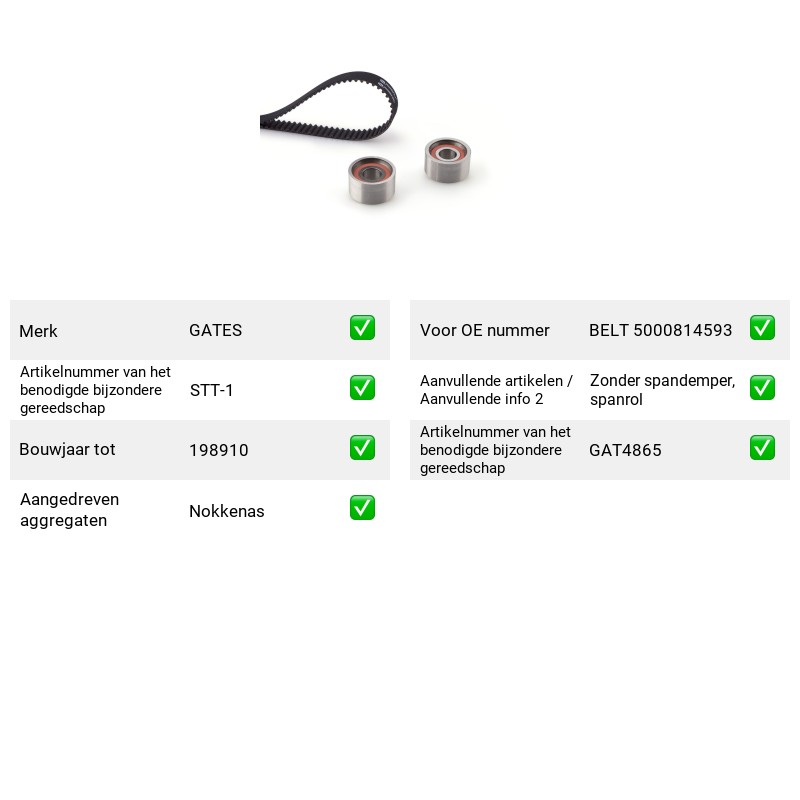 Merk GATES ☑

Artikelnummer van het benodigde bijzondere gereedschap STT-1 ☑

Bouwjaar tot 198910 ☑

Aangedreven aggregaten Nokkenas ☑

Voor OE nummer BELT 5000814593 ☑

Aanvullende artikelen / Aanvullende info 2 Zonder spandemper, spanrol ☑

Artikelnummer van het benodigde bijzondere gereedschap GAT4865 ☑